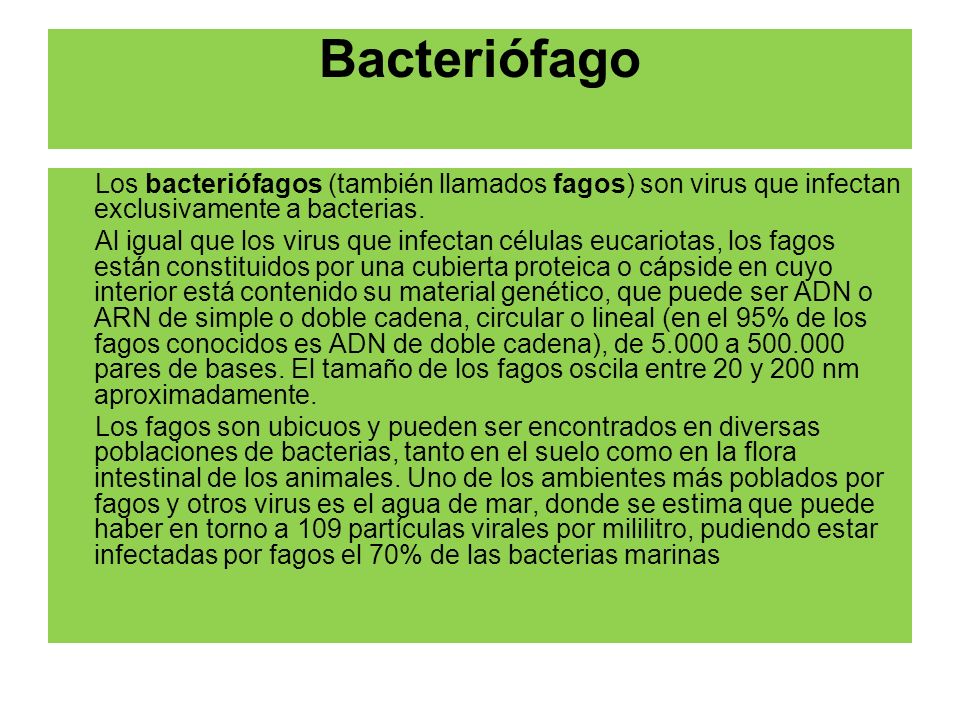 Bacteriófago

Los bacteriófagos (también llamados fagos) son virus que infectan exclusivamente a bacterias.

Al igual que los virus que infectan células eucariotas, los fagos están constituidos por una cubierta proteica o cápside en cuyo interior está contenido su material genético, que puede ser ADN o ARN de simple o doble cadena, circular o lineal (en el 95% de los fagos conocidos es ADN de doble cadena), de 5.000 a 500.000 pares de bases. El tamaño de los fagos oscila entre 20 y 200 nm aproximadamente.

Los fagos son ubicuos y pueden ser encontrados en diversas poblaciones de bacterias, tanto en el suelo como en la flora intestinal de los animales. Uno de los ambientes más poblados por fagos y otros virus es el agua de mar, donde se estima que puede haber en torno a 109 partículas virales por mililitro, pudiendo estar infectadas por fagos el 70% de las bacterias marinas